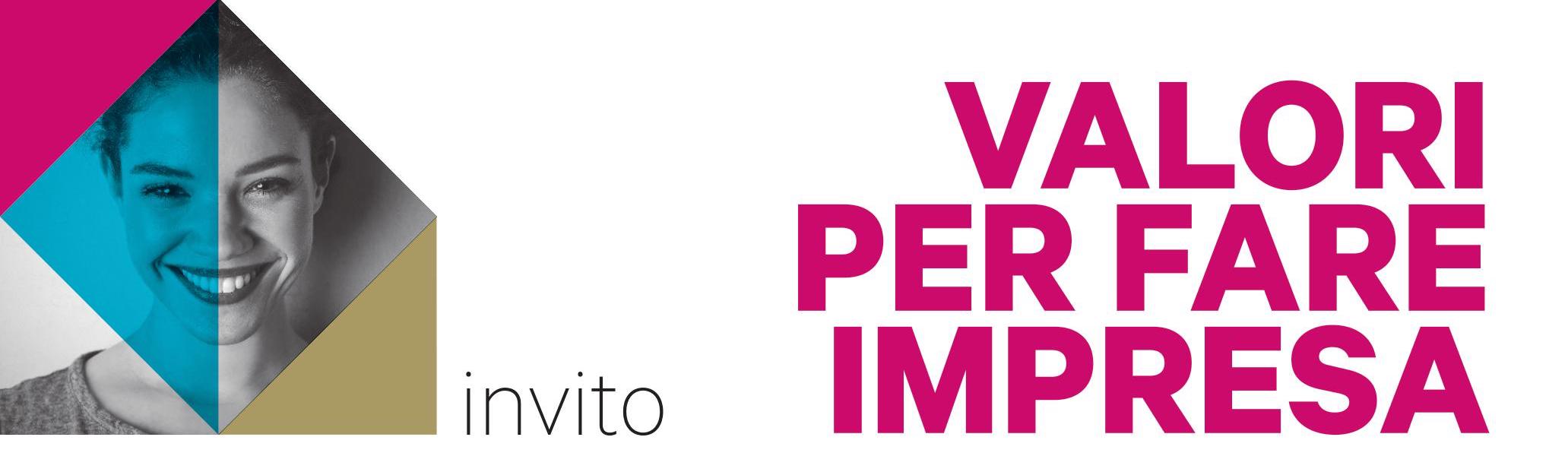 invito

VALORI
PER FARE
IMPRESA